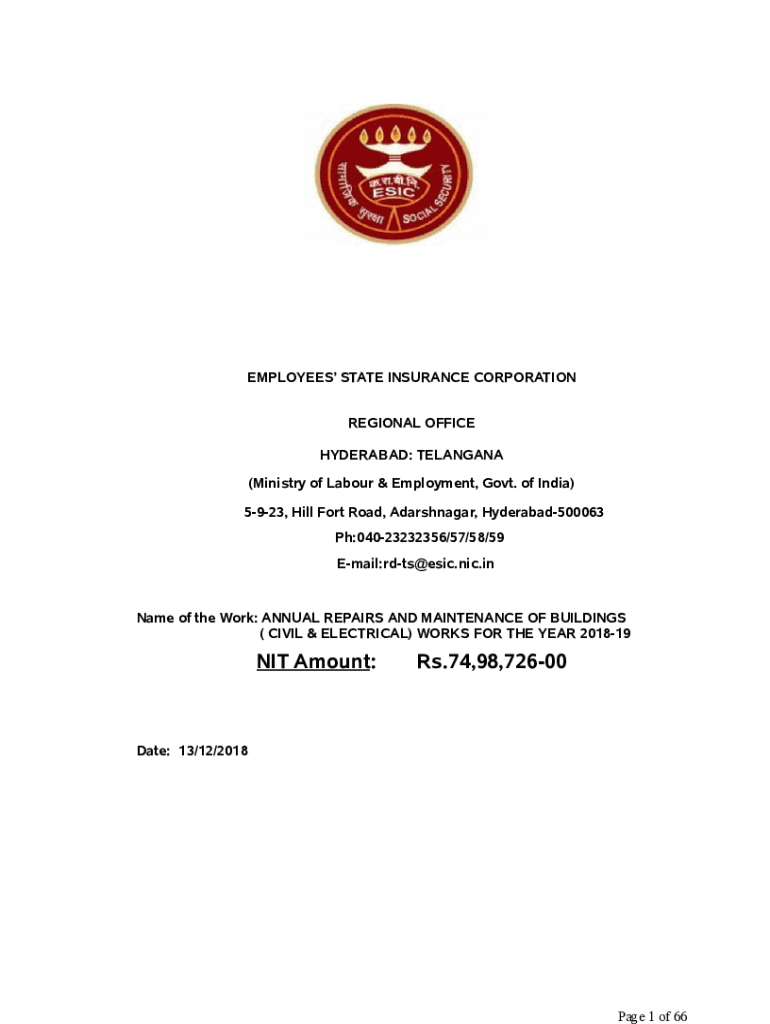 क.रा.बी.नि.
ESIC
सामाजिक सुरक्षा
SOCIAL SECURITY

EMPLOYEES' STATE INSURANCE CORPORATION

REGIONAL OFFICE

HYDERABAD: TELANGANA

(Ministry of Labour & Employment, Govt. of India)

5-9-23, Hill Fort Road, Adarshnagar, Hyderabad-500063

Ph:040-23232356/57/58/59

E-mail:rd-ts@esic.nic.in

Name of the Work: ANNUAL REPAIRS AND MAINTENANCE OF BUILDINGS ( CIVIL & ELECTRICAL) WORKS FOR THE YEAR 2018-19

NIT Amount: Rs.74,98,726-00

Date: 13/12/2018

Page 1 of 66